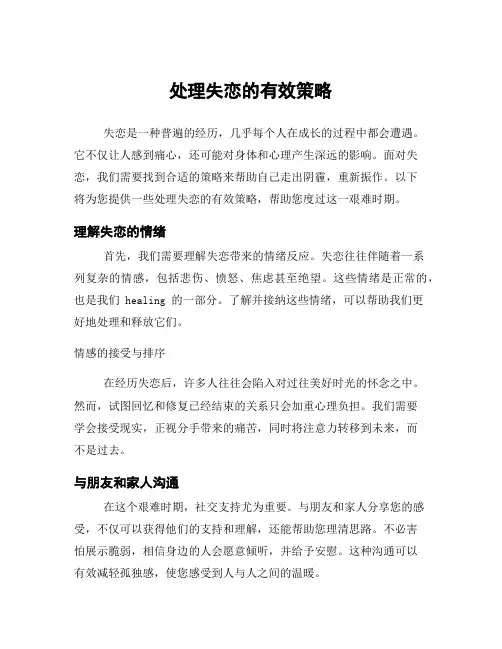 处理失恋的有效策略

失恋是一种普遍的经历，几乎每个人在成长的过程中都会遭遇。它不仅让人感到痛心，还可能对身体和心理产生深远的影响。面对失恋，我们需要找到合适的策略来帮助自己走出阴霾，重新振作。以下将为您提供一些处理失恋的有效策略，帮助您度过这一艰难时期。

理解失恋的情绪

首先，我们需要理解失恋带来的情绪反应。失恋往往伴随着一系列复杂的情感，包括悲伤、愤怒、焦虑甚至绝望。这些情绪是正常的，也是我们 healing 的一部分。了解并接纳这些情绪，可以帮助我们更好地处理和释放它们。

情感的接受与排序

在经历失恋后，许多人往往会陷入对过往美好时光的怀念之中。然而，试图回忆和修复已经结束的关系只会加重心理负担。我们需要学会接受现实，正视分手带来的痛苦，同时将注意力转移到未来，而不是过去。

与朋友和家人沟通

在这个艰难时期，社交支持尤为重要。与朋友和家人分享您的感受，不仅可以获得他们的支持和理解，还能帮助您理清思路。不必害怕展示脆弱，相信身边的人会愿意倾听，并给予安慰。这种沟通可以有效减轻孤独感，使您感受到人与人之间的温暖。